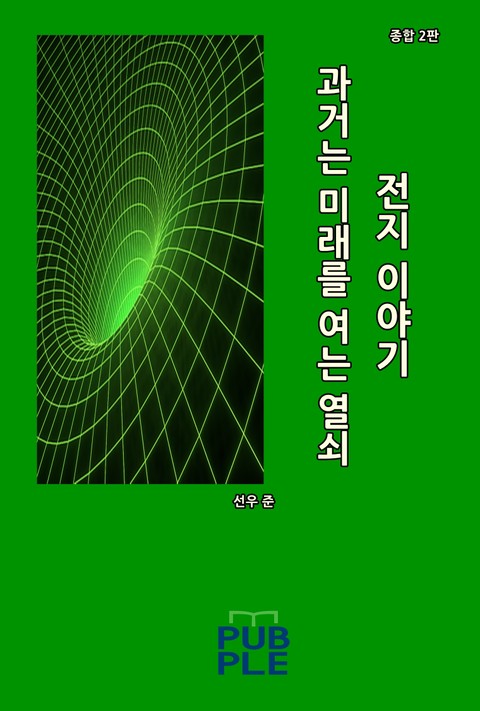 종합 2판

전지 이야기

과거는 미래를 여는 열쇠

선우 준

PUB
PLE